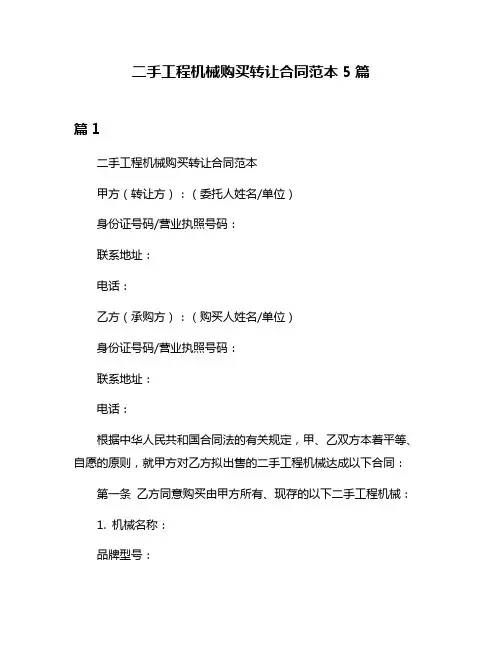 二手工程机械购买转让合同范本 5 篇

篇 1

二手工程机械购买转让合同范本

甲方（转让方）：（委托人姓名/单位）

身份证号码/营业执照号码：

联系地址：

电话：

乙方（承购方）：（购买人姓名/单位）

身份证号码/营业执照号码：

联系地址：

电话：

根据中华人民共和国合同法的有关规定，甲、乙双方本着平等、自愿的原则，就甲方对乙方拟出售的二手工程机械达成以下合同：

第一条 乙方同意购买由甲方所有、现存的以下二手工程机械：

1. 机械名称：

品牌型号：